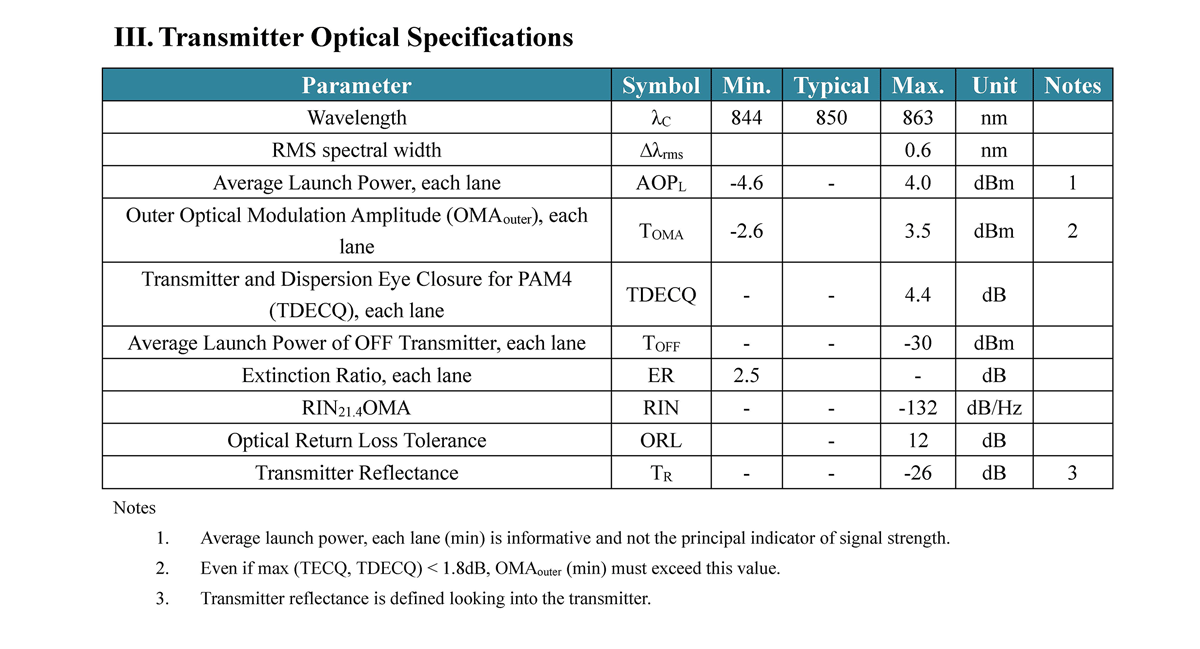 III. Transmitter Optical Specifications

| Parameter | Symbol | Min. | Typical | Max. | Unit | Notes |
|---|---|---|---|---|---|---|
| Wavelength | $\lambda_C$ | 844 | 850 | 863 | nm | |
| RMS spectral width | $\Delta\lambda_{rms}$ | | | 0.6 | nm | |
| Average Launch Power, each lane | $AOP_L$ | -4.6 | - | 4.0 | dBm | 1 |
| Outer Optical Modulation Amplitude ($OMA_{outer}$), each lane | $T_{OMA}$ | -2.6 | | 3.5 | dBm | 2 |
| Transmitter and Dispersion Eye Closure for PAM4 (TDECQ), each lane | TDECQ | - | - | 4.4 | dB | |
| Average Launch Power of OFF Transmitter, each lane | $T_{OFF}$ | - | - | -30 | dBm | |
| Extinction Ratio, each lane | ER | 2.5 | | - | dB | |
| $RIN_{21.4}OMA$ | RIN | - | - | -132 | dB/Hz | |
| Optical Return Loss Tolerance | ORL | | - | 12 | dB | |
| Transmitter Reflectance | $T_R$ | - | - | -26 | dB | 3 |

Notes

1. Average launch power, each lane (min) is informative and not the principal indicator of signal strength.
2. Even if max (TECQ, TDECQ) < 1.8dB, $OMA_{outer}$ (min) must exceed this value.
3. Transmitter reflectance is defined looking into the transmitter.